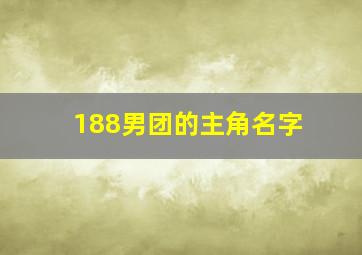 188男团的主角名字